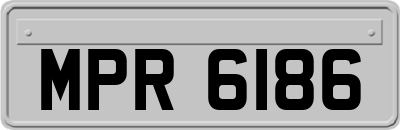 MPR 6186